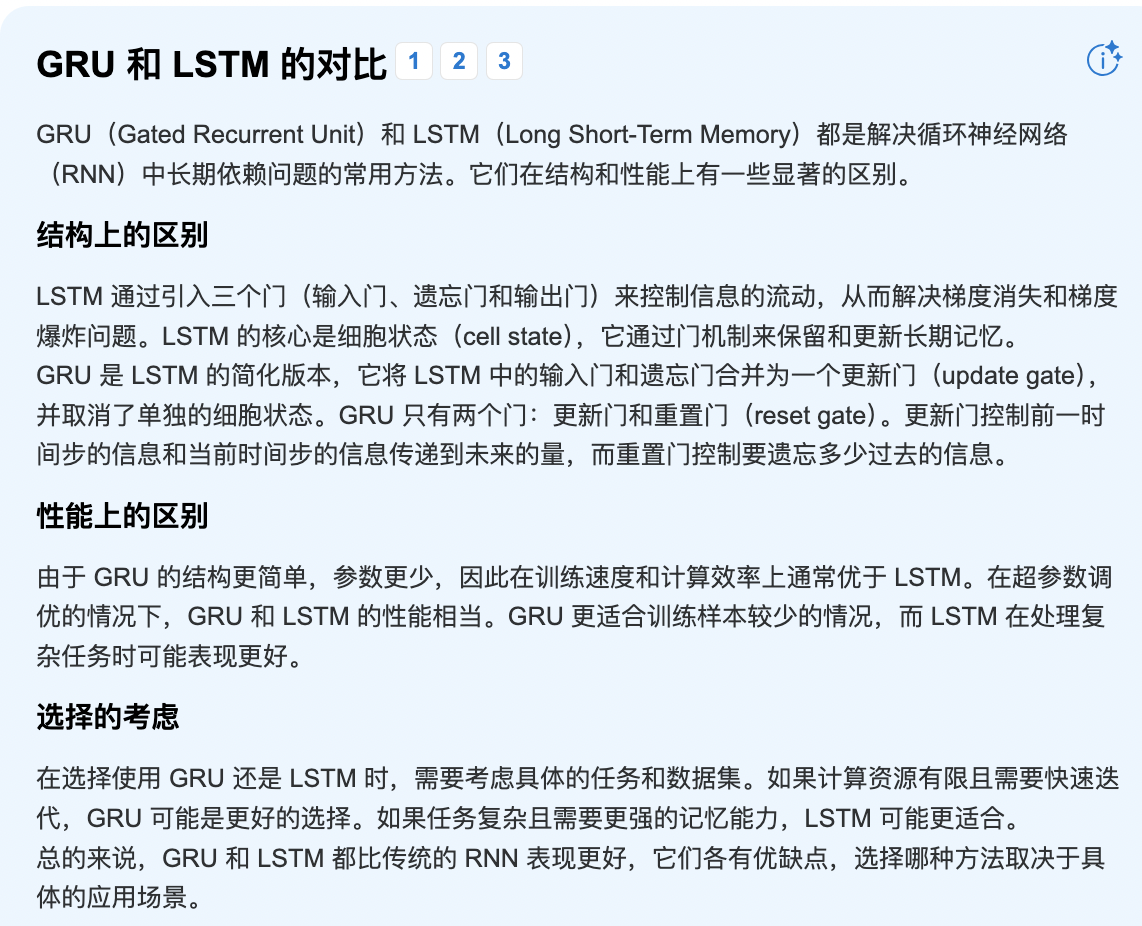 GRU 和 LSTM 的对比 1 2 3

GRU（Gated Recurrent Unit）和 LSTM（Long Short-Term Memory）都是解决循环神经网络（RNN）中长期依赖问题的常用方法。它们在结构和性能上有一些显著的区别。

结构上的区别

LSTM 通过引入三个门（输入门、遗忘门和输出门）来控制信息的流动，从而解决梯度消失和梯度爆炸问题。LSTM 的核心是细胞状态（cell state），它通过门机制来保留和更新长期记忆。
GRU 是 LSTM 的简化版本，它将 LSTM 中的输入门和遗忘门合并为一个更新门（update gate），并取消了单独的细胞状态。GRU 只有两个门：更新门和重置门（reset gate）。更新门控制前一时间步的信息和当前时间步的信息传递到未来的量，而重置门控制要遗忘多少过去的信息。

性能上的区别

由于 GRU 的结构更简单，参数更少，因此在训练速度和计算效率上通常优于 LSTM。在超参数调优的情况下，GRU 和 LSTM 的性能相当。GRU 更适合训练样本较少的情况，而 LSTM 在处理复杂任务时可能表现更好。

选择的考虑

在选择使用 GRU 还是 LSTM 时，需要考虑具体的任务和数据集。如果计算资源有限且需要快速迭代，GRU 可能是更好的选择。如果任务复杂且需要更强的记忆能力，LSTM 可能更适合。
总的来说，GRU 和 LSTM 都比传统的 RNN 表现更好，它们各有优缺点，选择哪种方法取决于具体的应用场景。